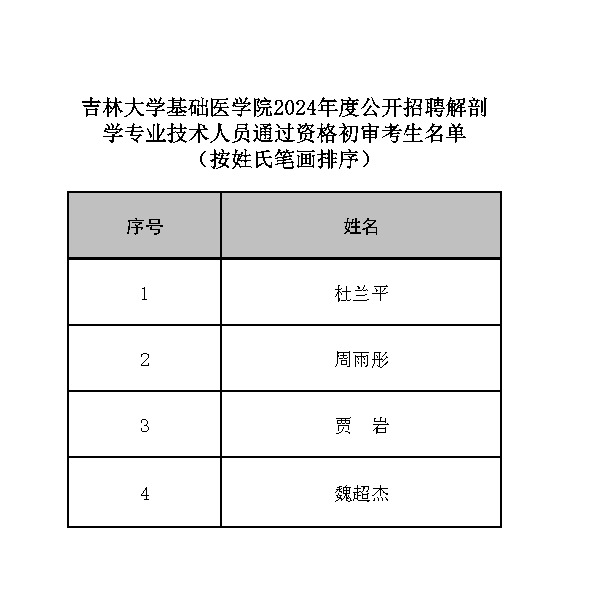 吉林大学基础医学院2024年度公开招聘解剖学专业技术人员通过资格初审考生名单
（按姓氏笔画排序）

| 序号 | 姓名 |
|---|---|
| 1 | 杜兰平 |
| 2 | 周雨彤 |
| 3 | 贾　岩 |
| 4 | 魏超杰 |